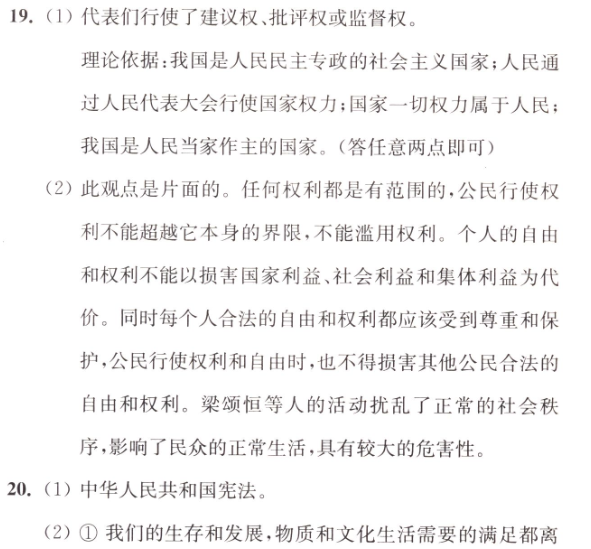 19. (1) 代表们行使了建议权、批评权或监督权。

理论依据：我国是人民民主专政的社会主义国家；人民通过人民代表大会行使国家权力；国家一切权力属于人民；我国是人民当家作主的国家。(答任意两点即可)

(2) 此观点是片面的。任何权利都是有范围的，公民行使权利不能超越它本身的界限，不能滥用权利。个人的自由和权利不能以损害国家利益、社会利益和集体利益为代价。同时每个人合法的自由和权利都应该受到尊重和保护，公民行使权利和自由时，也不得损害其他公民合法的自由和权利。梁颂恒等人的活动扰乱了正常的社会秩序，影响了民众的正常生活，具有较大的危害性。

20. (1) 中华人民共和国宪法。

(2) ① 我们的生存和发展，物质和文化生活需要的满足都离